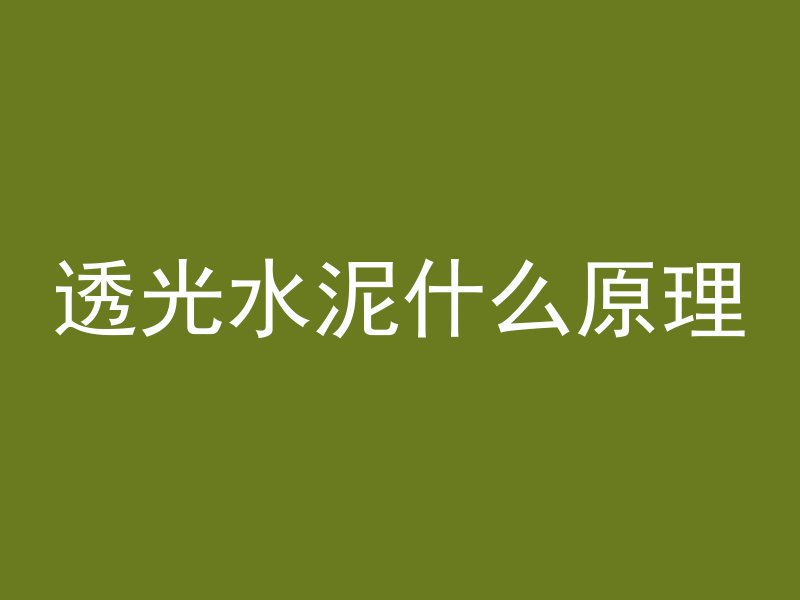 透光水泥什么原理